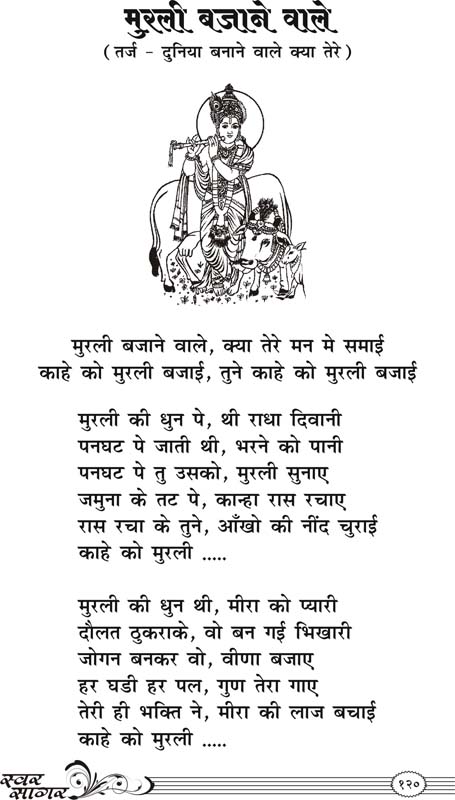 मुरली बजाने वाले
( तर्ज - दुनिया बनाने वाले क्या तेरे )

मुरली बजाने वाले, क्या तेरे मन मे समाई
काहे को मुरली बजाई, तुने काहे को मुरली बजाई

मुरली की धुन पे, थी राधा दिवानी
पनघट पे जाती थी, भरने को पानी
पनघट पे तु उसको, मुरली सुनाए
जमुना के तट पे, कान्हा रास रचाए
रास रचा के तुने, आँखो की नींद चुराई
काहे को मुरली .....

मुरली की धुन थी, मीरा को प्यारी
दौलत ठुकराके, वो बन गई भिखारी
जोगन बनकर वो, वीणा बजाए
हर घडी हर पल, गुण तेरा गाए
तेरी ही भक्ति ने, मीरा की लाज बचाई
काहे को मुरली .....

स्वर सागर
१२०